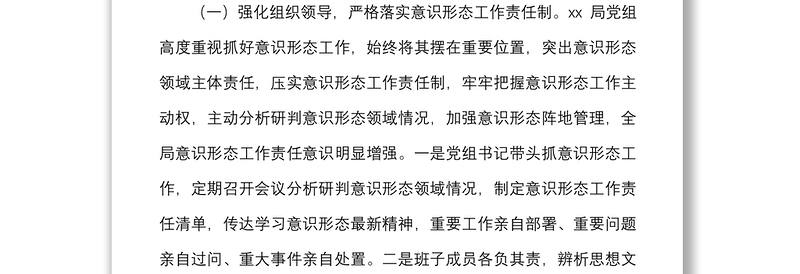 （一）强化组织领导，严格落实意识形态工作责任制。xx 局党组高度重视抓好意识形态工作，始终将其摆在重要位置，突出意识形态领域主体责任，压实意识形态工作责任制，牢牢把握意识形态工作主动权，主动分析研判意识形态领域情况，加强意识形态阵地管理，全局意识形态工作责任意识明显增强。一是党组书记带头抓意识形态工作，定期召开会议分析研判意识形态领域情况，制定意识形态工作责任清单，传达学习意识形态最新精神，重要工作亲自部署、重要问题亲自过问、重大事件亲自处置。二是班子成员各负其责，辨析思想文